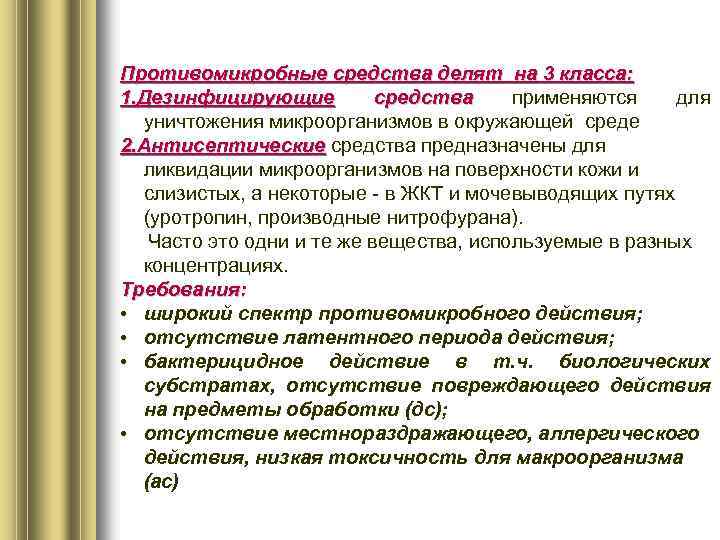 Противомикробные средства делят на 3 класса:
1.Дезинфицирующие средства применяются для уничтожения микроорганизмов в окружающей среде
2.Антисептические средства предназначены для ликвидации микроорганизмов на поверхности кожи и слизистых, а некоторые - в ЖКТ и мочевыводящих путях (уротропин, производные нитрофурана).
Часто это одни и те же вещества, используемые в разных концентрациях.
Требования:
• широкий спектр противомикробного действия;
• отсутствие латентного периода действия;
• бактерицидное действие в т.ч. биологических субстратах, отсутствие повреждающего действия на предметы обработки (дс);
• отсутствие местнораздражающего, аллергического действия, низкая токсичность для макроорганизма (ас)